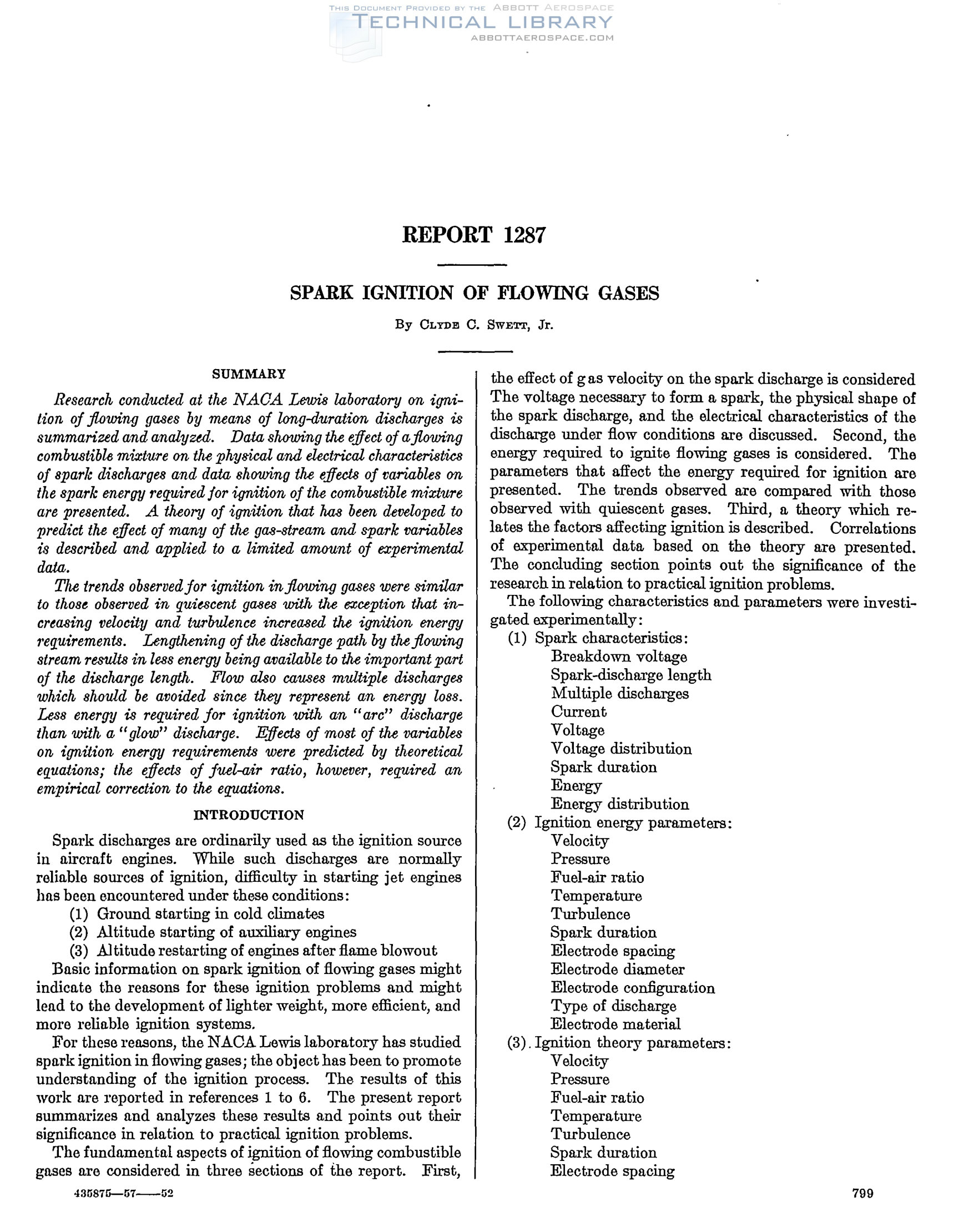 THIS DOCUMENT PROVIDED BY THE ABBOTT AEROSPACE
TECHNICAL LIBRARY
ABBOTTAEROSPACE.COM

REPORT 1287

SPARK IGNITION OF FLOWING GASES

By CLYDE C. SWETT, JR.

SUMMARY

Research conducted at the NACA Lewis laboratory on ignition of flowing gases by means of long-duration discharges is summarized and analyzed. Data showing the effect of a flowing combustible mixture on the physical and electrical characteristics of spark discharges and data showing the effects of variables on the spark energy required for ignition of the combustible mixture are presented. A theory of ignition that has been developed to predict the effect of many of the gas-stream and spark variables is described and applied to a limited amount of experimental data.

The trends observed for ignition in flowing gases were similar to those observed in quiescent gases with the exception that increasing velocity and turbulence increased the ignition energy requirements. Lengthening of the discharge path by the flowing stream results in less energy being available to the important part of the discharge length. Flow also causes multiple discharges which should be avoided since they represent an energy loss. Less energy is required for ignition with an "arc" discharge than with a "glow" discharge. Effects of most of the variables on ignition energy requirements were predicted by theoretical equations; the effects of fuel-air ratio, however, required an empirical correction to the equations.

INTRODUCTION

Spark discharges are ordinarily used as the ignition source in aircraft engines. While such discharges are normally reliable sources of ignition, difficulty in starting jet engines has been encountered under these conditions:
(1) Ground starting in cold climates
(2) Altitude starting of auxiliary engines
(3) Altitude restarting of engines after flame blowout
Basic information on spark ignition of flowing gases might indicate the reasons for these ignition problems and might lead to the development of lighter weight, more efficient, and more reliable ignition systems.

For these reasons, the NACA Lewis laboratory has studied spark ignition in flowing gases; the object has been to promote understanding of the ignition process. The results of this work are reported in references 1 to 6. The present report summarizes and analyzes these results and points out their significance in relation to practical ignition problems.

The fundamental aspects of ignition of flowing combustible gases are considered in three sections of the report. First, the effect of gas velocity on the spark discharge is considered The voltage necessary to form a spark, the physical shape of the spark discharge, and the electrical characteristics of the discharge under flow conditions are discussed. Second, the energy required to ignite flowing gases is considered. The parameters that affect the energy required for ignition are presented. The trends observed are compared with those observed with quiescent gases. Third, a theory which relates the factors affecting ignition is described. Correlations of experimental data based on the theory are presented. The concluding section points out the significance of the research in relation to practical ignition problems.

The following characteristics and parameters were investigated experimentally:
(1) Spark characteristics:
Breakdown voltage
Spark-discharge length
Multiple discharges
Current
Voltage
Voltage distribution
Spark duration
Energy
Energy distribution
(2) Ignition energy parameters:
Velocity
Pressure
Fuel-air ratio
Temperature
Turbulence
Spark duration
Electrode spacing
Electrode diameter
Electrode configuration
Type of discharge
Electrode material
(3). Ignition theory parameters:
Velocity
Pressure
Fuel-air ratio
Temperature
Turbulence
Spark duration
Electrode spacing

435875—57——52

799